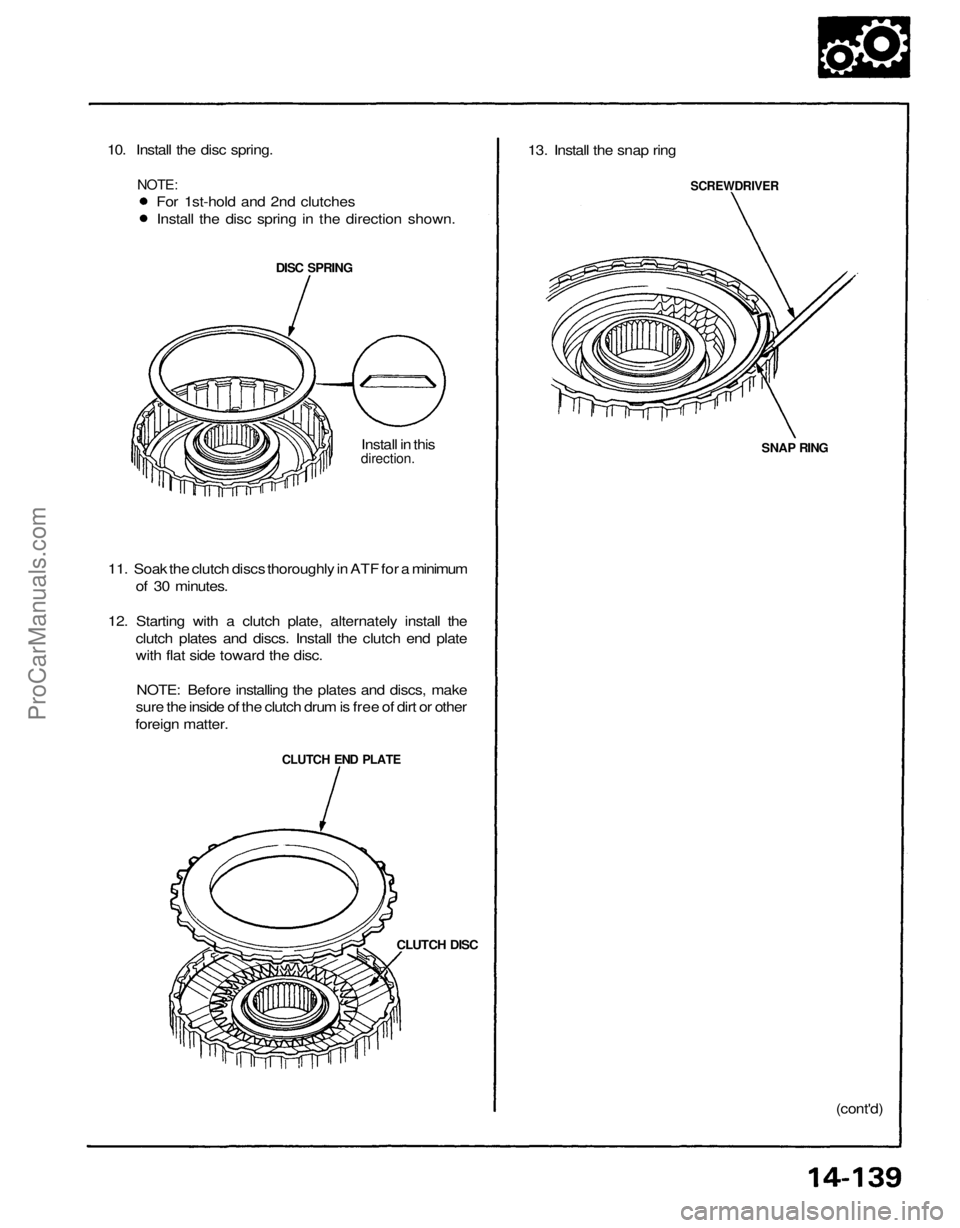 10. Install the disc spring.

NOTE:
● For 1st-hold and 2nd clutches
● Install the disc spring in the direction shown.

DISC SPRING

Install in this direction.

11. Soak the clutch discs thoroughly in ATF for a minimum of 30 minutes.

12. Starting with a clutch plate, alternately install the clutch plates and discs. Install the clutch end plate with flat side toward the disc.

NOTE: Before installing the plates and discs, make sure the inside of the clutch drum is free of dirt or other foreign matter.

CLUTCH END PLATE

CLUTCH DISC

13. Install the snap ring

SCREWDRIVER

SNAP RING

(cont'd)

14-139

ProCarManuals.com

carmanualsonline.info